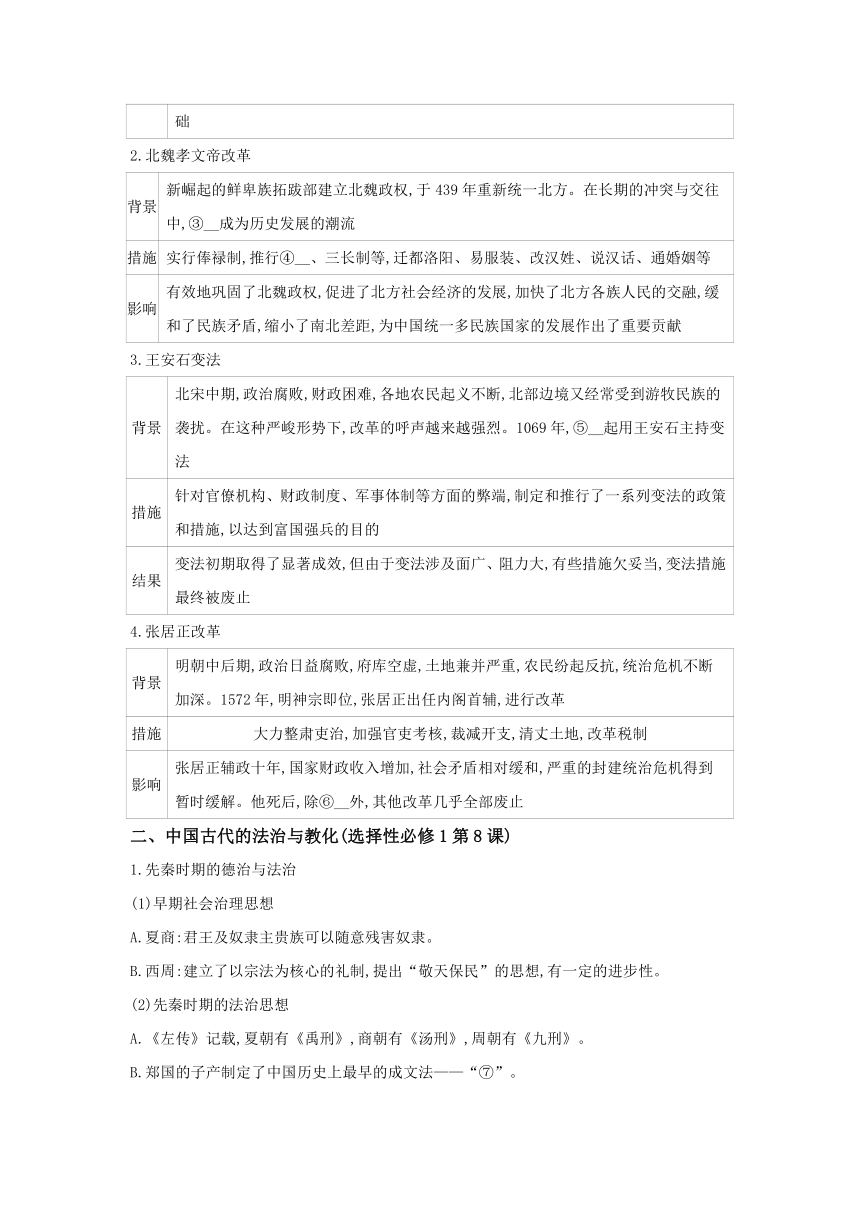 | | 础 |
|---|---|

2.北魏孝文帝改革

| 背景 | 新崛起的鲜卑族拓跋部建立北魏政权,于439年重新统一北方。在长期的冲突与交往中,③__成为历史发展的潮流 |
|---|---|
| 措施 | 实行俸禄制,推行④__、三长制等,迁都洛阳、易服装、改汉姓、说汉话、通婚姻等 |
| 影响 | 有效地巩固了北魏政权,促进了北方社会经济的发展,加快了北方各族人民的交融,缓和了民族矛盾,缩小了南北差距,为中国统一多民族国家的发展作出了重要贡献 |

3.王安石变法

| 背景 | 北宋中期,政治腐败,财政困难,各地农民起义不断,北部边境又经常受到游牧民族的袭扰。在这种严峻形势下,改革的呼声越来越强烈。1069年,⑤__起用王安石主持变法 |
|---|---|
| 措施 | 针对官僚机构、财政制度、军事体制等方面的弊端,制定和推行了一系列变法的政策和措施,以达到富国强兵的目的 |
| 结果 | 变法初期取得了显著成效,但由于变法涉及面广、阻力大,有些措施欠妥当,变法措施最终被废止 |

4.张居正改革

| 背景 | 明朝中后期,政治日益腐败,府库空虚,土地兼并严重,农民纷起反抗,统治危机不断加深。1572年,明神宗即位,张居正出任内阁首辅,进行改革 |
|---|---|
| 措施 | 大力整肃吏治,加强官吏考核,裁减开支,清丈土地,改革税制 |
| 影响 | 张居正辅政十年,国家财政收入增加,社会矛盾相对缓和,严重的封建统治危机得到暂时缓解。他死后,除⑥__外,其他改革几乎全部废止 |

二、中国古代的法治与教化(选择性必修1第8课)

1.先秦时期的德治与法治

(1)早期社会治理思想

A.夏商:君王及奴隶主贵族可以随意残害奴隶。

B.西周:建立了以宗法为核心的礼制,提出“敬天保民”的思想,有一定的进步性。

(2)先秦时期的法治思想

A.《左传》记载,夏朝有《禹刑》,商朝有《汤刑》,周朝有《九刑》。

B.郑国的子产制定了中国历史上最早的成文法——“⑦”。